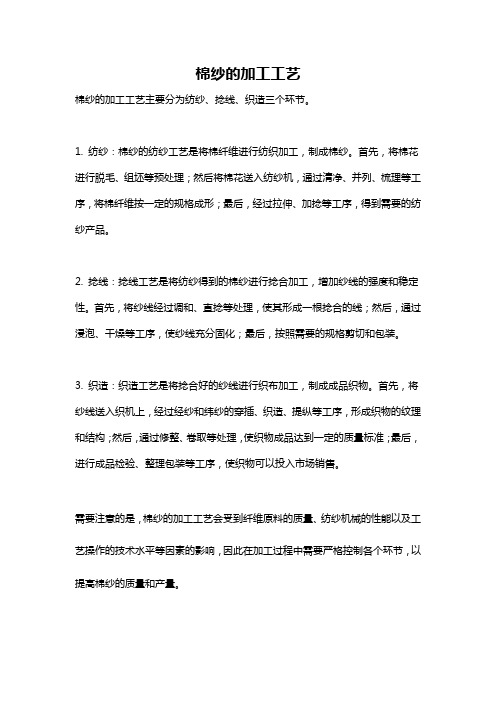 棉纱的加工工艺

棉纱的加工工艺主要分为纺纱、捻线、织造三个环节。

1. 纺纱：棉纱的纺纱工艺是将棉纤维进行纺织加工，制成棉纱。首先，将棉花进行脱毛、组坯等预处理；然后将棉花送入纺纱机，通过清净、并列、梳理等工序，将棉纤维按一定的规格成形；最后，经过拉伸、加捻等工序，得到需要的纺纱产品。

2. 捻线：捻线工艺是将纺纱得到的棉纱进行捻合加工，增加纱线的强度和稳定性。首先，将纱线经过调和、直捻等处理，使其形成一根捻合的线；然后，通过浸泡、干燥等工序，使纱线充分固化；最后，按照需要的规格剪切和包装。

3. 织造：织造工艺是将捻合好的纱线进行织布加工，制成成品织物。首先，将纱线送入织机上，经过经纱和纬纱的穿插、织造、提纵等工序，形成织物的纹理和结构；然后，通过修整、卷取等处理，使织物成品达到一定的质量标准；最后，进行成品检验、整理包装等工序，使织物可以投入市场销售。

需要注意的是，棉纱的加工工艺会受到纤维原料的质量、纺纱机械的性能以及工艺操作的技术水平等因素的影响，因此在加工过程中需要严格控制各个环节，以提高棉纱的质量和产量。